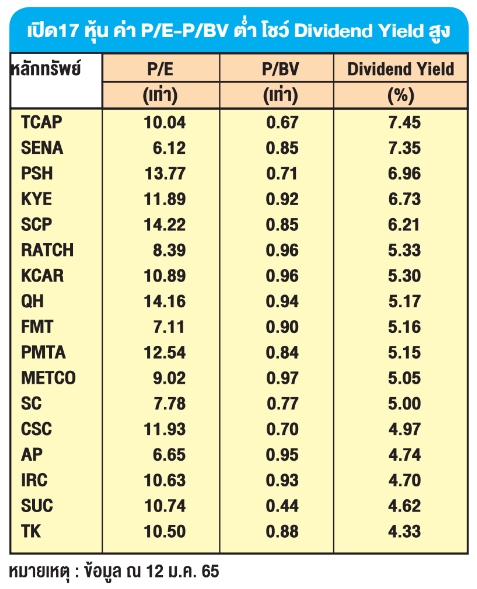 เปิด17 หุ้น ค่า P/E-P/BV ต่ำ โชว์ Dividend Yield สูง

| หลักทรัพย์ | P/E (เท่า) | P/BV (เท่า) | Dividend Yield (%) |
|---|---|---|---|
| TCAP | 10.04 | 0.67 | 7.45 |
| SENA | 6.12 | 0.85 | 7.35 |
| PSH | 13.77 | 0.71 | 6.96 |
| KYE | 11.89 | 0.92 | 6.73 |
| SCP | 14.22 | 0.85 | 6.21 |
| RATCH | 8.39 | 0.96 | 5.33 |
| KCAR | 10.89 | 0.96 | 5.30 |
| QH | 14.16 | 0.94 | 5.17 |
| FMT | 7.11 | 0.90 | 5.16 |
| PMTA | 12.54 | 0.84 | 5.15 |
| METCO | 9.02 | 0.97 | 5.05 |
| SC | 7.78 | 0.77 | 5.00 |
| CSC | 11.93 | 0.70 | 4.97 |
| AP | 6.65 | 0.95 | 4.74 |
| IRC | 10.63 | 0.93 | 4.70 |
| SUC | 10.74 | 0.44 | 4.62 |
| TK | 10.50 | 0.88 | 4.33 |

หมายเหตุ : ข้อมูล ณ 12 ม.ค. 65